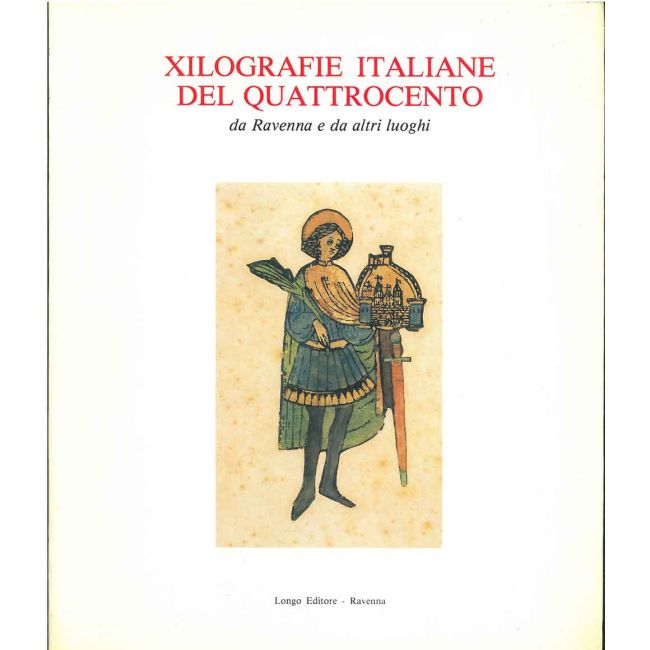 XILOGRAFIE ITALIANE
DEL QUATTROCENTO

da Ravenna e da altri luoghi

Longo Editore - Ravenna